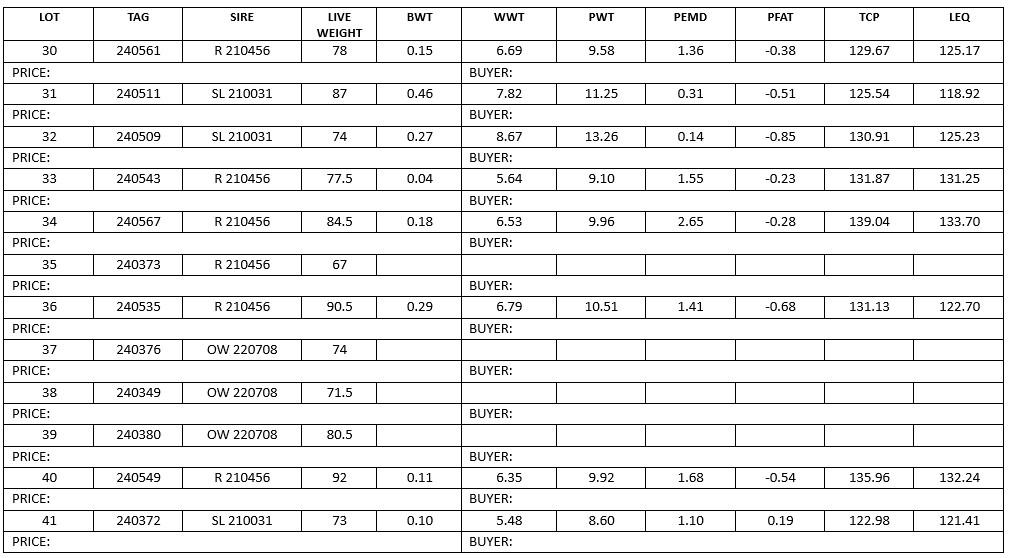 | LOT | TAG | SIRE | LIVE WEIGHT | BWT | WWT | PWT | PEMD | PFAT | TCP | LEQ |
|---|---|---|---|---|---|---|---|---|---|---|
| 30 | 240561 | R 210456 | 78 | 0.15 | 6.69 | 9.58 | 1.36 | -0.38 | 129.67 | 125.17 |
| PRICE: | | | | | BUYER: | | | | | |
| 31 | 240511 | SL 210031 | 87 | 0.46 | 7.82 | 11.25 | 0.31 | -0.51 | 125.54 | 118.92 |
| PRICE: | | | | | BUYER: | | | | | |
| 32 | 240509 | SL 210031 | 74 | 0.27 | 8.67 | 13.26 | 0.14 | -0.85 | 130.91 | 125.23 |
| PRICE: | | | | | BUYER: | | | | | |
| 33 | 240543 | R 210456 | 77.5 | 0.04 | 5.64 | 9.10 | 1.55 | -0.23 | 131.87 | 131.25 |
| PRICE: | | | | | BUYER: | | | | | |
| 34 | 240567 | R 210456 | 84.5 | 0.18 | 6.53 | 9.96 | 2.65 | -0.28 | 139.04 | 133.70 |
| PRICE: | | | | | BUYER: | | | | | |
| 35 | 240373 | R 210456 | 67 | | | | | | | |
| PRICE: | | | | | BUYER: | | | | | |
| 36 | 240535 | R 210456 | 90.5 | 0.29 | 6.79 | 10.51 | 1.41 | -0.68 | 131.13 | 122.70 |
| PRICE: | | | | | BUYER: | | | | | |
| 37 | 240376 | OW 220708 | 74 | | | | | | | |
| PRICE: | | | | | BUYER: | | | | | |
| 38 | 240349 | OW 220708 | 71.5 | | | | | | | |
| PRICE: | | | | | BUYER: | | | | | |
| 39 | 240380 | OW 220708 | 80.5 | | | | | | | |
| PRICE: | | | | | BUYER: | | | | | |
| 40 | 240549 | R 210456 | 92 | 0.11 | 6.35 | 9.92 | 1.68 | -0.54 | 135.96 | 132.24 |
| PRICE: | | | | | BUYER: | | | | | |
| 41 | 240372 | SL 210031 | 73 | 0.10 | 5.48 | 8.60 | 1.10 | 0.19 | 122.98 | 121.41 |
| PRICE: | | | | | BUYER: | | | | | |